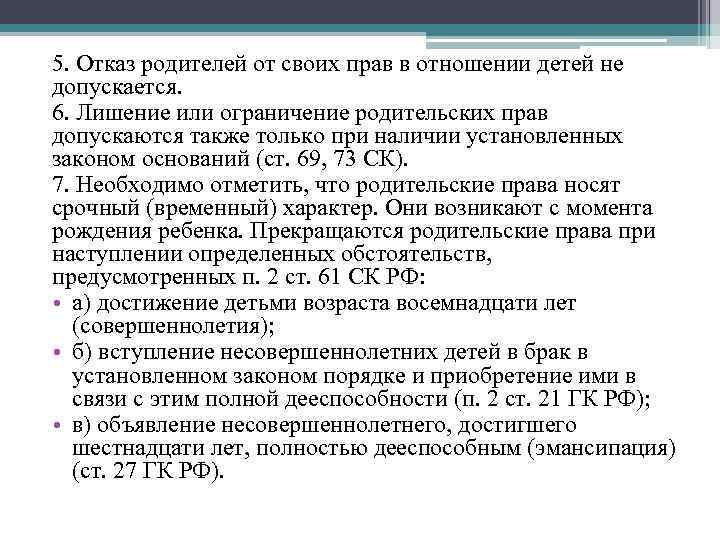 5. Отказ родителей от своих прав в отношении детей не допускается.

6. Лишение или ограничение родительских прав допускаются также только при наличии установленных законом оснований (ст. 69, 73 СК).

7. Необходимо отметить, что родительские права носят срочный (временный) характер. Они возникают с момента рождения ребенка. Прекращаются родительские права при наступлении определенных обстоятельств, предусмотренных п. 2 ст. 61 СК РФ:

• а) достижение детьми возраста восемнадцати лет (совершеннолетия);

• б) вступление несовершеннолетних детей в брак в установленном законом порядке и приобретение ими в связи с этим полной дееспособности (п. 2 ст. 21 ГК РФ);

• в) объявление несовершеннолетнего, достигшего шестнадцати лет, полностью дееспособным (эмансипация) (ст. 27 ГК РФ).